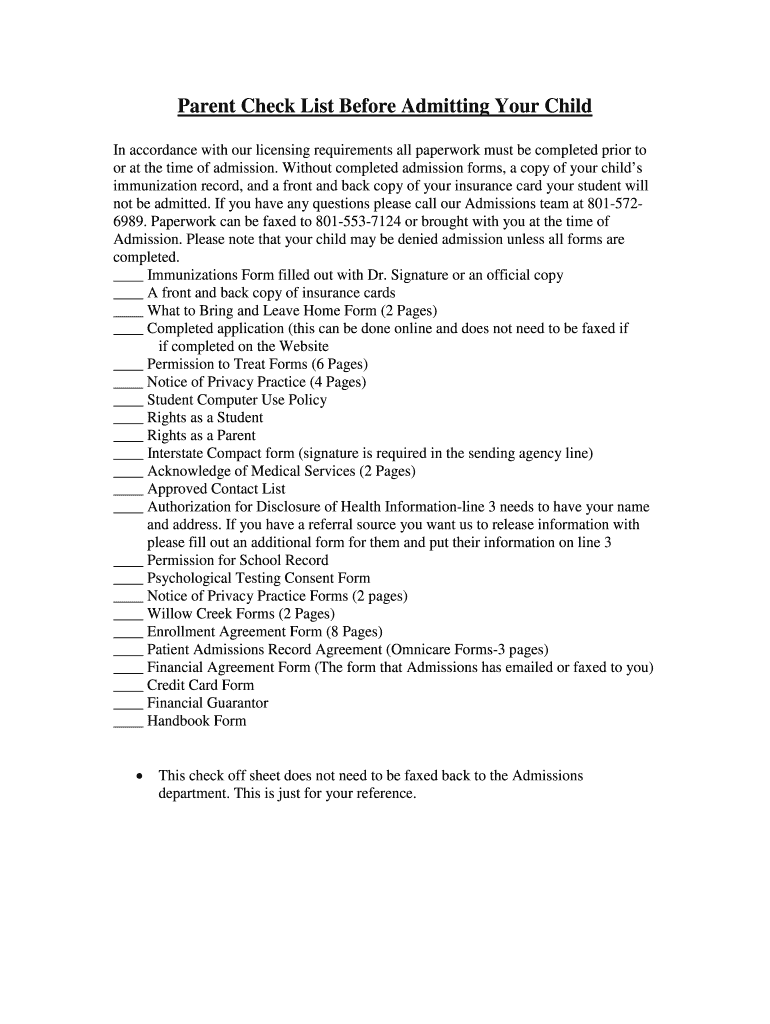 Parent Check List Before Admitting Your Child

In accordance with our licensing requirements all paperwork must be completed prior to or at the time of admission. Without completed admission forms, a copy of your child's immunization record, and a front and back copy of your insurance card your student will not be admitted. If you have any questions please call our Admissions team at 801-572-6989. Paperwork can be faxed to 801-553-7124 or brought with you at the time of Admission. Please note that your child may be denied admission unless all forms are completed.
____ Immunizations Form filled out with Dr. Signature or an official copy
____ A front and back copy of insurance cards
____ What to Bring and Leave Home Form (2 Pages)
____ Completed application (this can be done online and does not need to be faxed if if completed on the Website
____ Permission to Treat Forms (6 Pages)
____ Notice of Privacy Practice (4 Pages)
____ Student Computer Use Policy
____ Rights as a Student
____ Rights as a Parent
____ Interstate Compact form (signature is required in the sending agency line)
____ Acknowledge of Medical Services (2 Pages)
____ Approved Contact List
____ Authorization for Disclosure of Health Information-line 3 needs to have your name and address. If you have a referral source you want us to release information with please fill out an additional form for them and put their information on line 3
____ Permission for School Record
____ Psychological Testing Consent Form
____ Notice of Privacy Practice Forms (2 pages)
____ Willow Creek Forms (2 Pages)
____ Enrollment Agreement Form (8 Pages)
____ Patient Admissions Record Agreement (Omnicare Forms-3 pages)
____ Financial Agreement Form (The form that Admissions has emailed or faxed to you)
____ Credit Card Form
____ Financial Guarantor
____ Handbook Form

• This check off sheet does not need to be faxed back to the Admissions department. This is just for your reference.